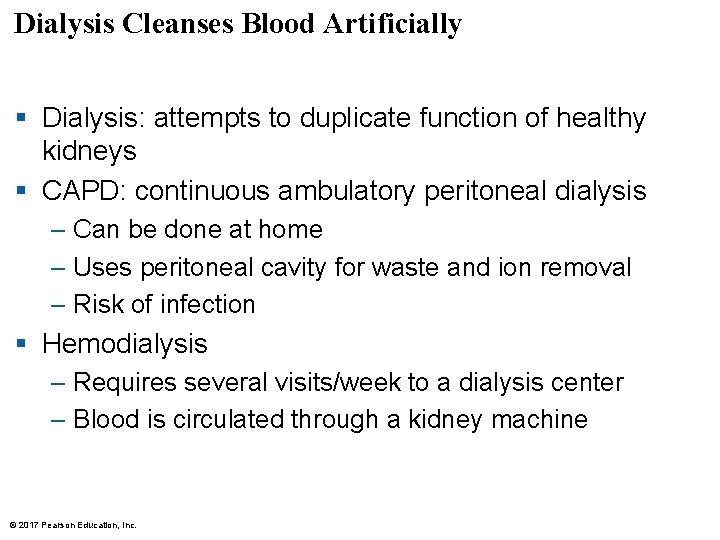 Dialysis Cleanses Blood Artificially

▪ Dialysis: attempts to duplicate function of healthy kidneys

▪ CAPD: continuous ambulatory peritoneal dialysis
– Can be done at home
– Uses peritoneal cavity for waste and ion removal
– Risk of infection

▪ Hemodialysis
– Requires several visits/week to a dialysis center
– Blood is circulated through a kidney machine

© 2017 Pearson Education, Inc.